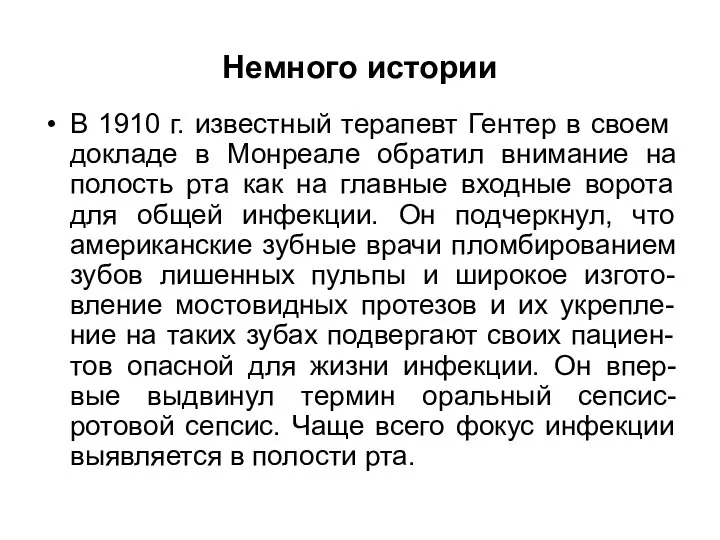 Немного истории

• В 1910 г. известный терапевт Гентер в своем докладе в Монреале обратил внимание на полость рта как на главные входные ворота для общей инфекции. Он подчеркнул, что американские зубные врачи пломбированием зубов лишенных пульпы и широкое изготовление мостовидных протезов и их укрепление на таких зубах подвергают своих пациентов опасной для жизни инфекции. Он впервые выдвинул термин оральный сепсис-ротовой сепсис. Чаще всего фокус инфекции выявляется в полости рта.